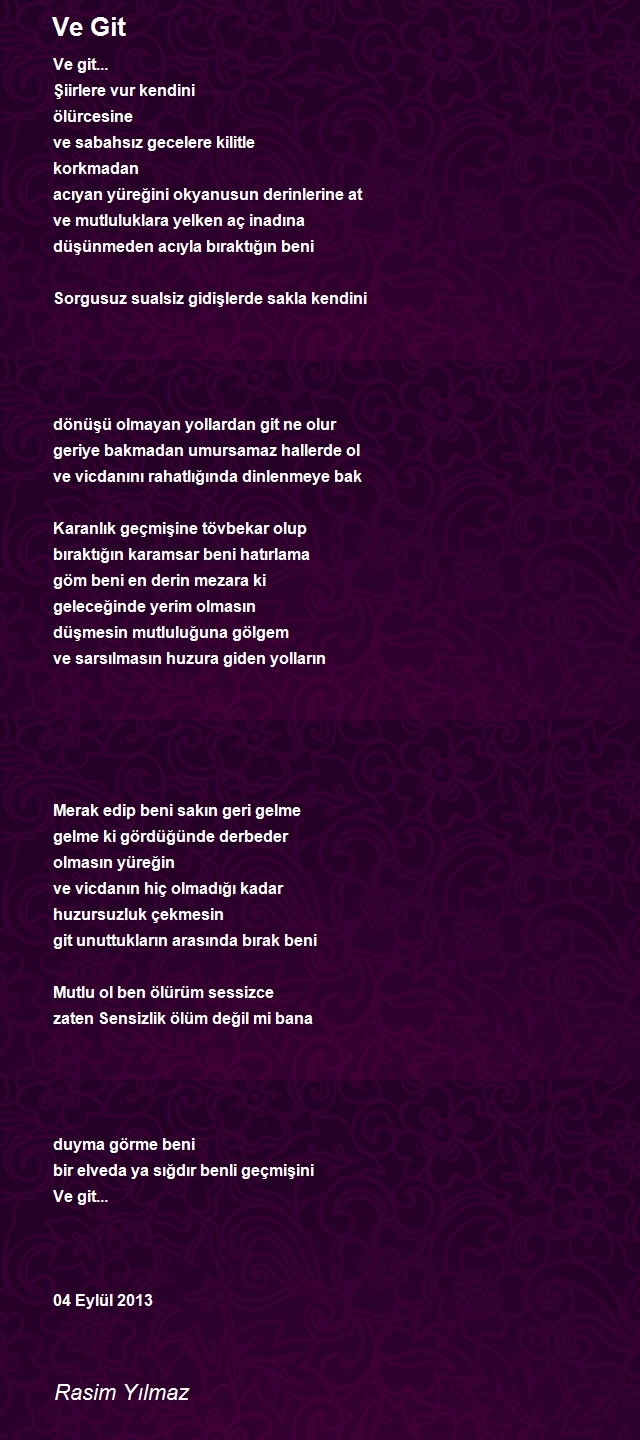 Ve Git

Ve git...
Şiirlere vur kendini
ölürcesine
ve sabahsız gecelere kilitle
korkmadan
acıyan yüreğini okyanusun derinlerine at
ve mutluluklara yelken aç inadına
düşünmeden acıyla bıraktığın beni

Sorgusuz sualsiz gidişlerde sakla kendini

dönüşü olmayan yollardan git ne olur
geriye bakmadan umursamaz hallerde ol
ve vicdanını rahatlığında dinlenmeye bak

Karanlık geçmişine tövbekar olup
bıraktığın karamsar beni hatırlama
göm beni en derin mezara ki
geleceğinde yerim olmasın
düşmesin mutluluğuna gölgem
ve sarsılmasın huzura giden yolların

Merak edip beni sakın geri gelme
gelme ki gördüğünde derbeder
olmasın yüreğin
ve vicdanın hiç olmadığı kadar
huzursuzluk çekmesin
git unuttukların arasında bırak beni

Mutlu ol ben ölürüm sessizce
zaten Sensizlik ölüm değil mi bana

duyma görme beni
bir elveda ya sığdır benli geçmişini
Ve git...

04 Eylül 2013

Rasim Yılmaz